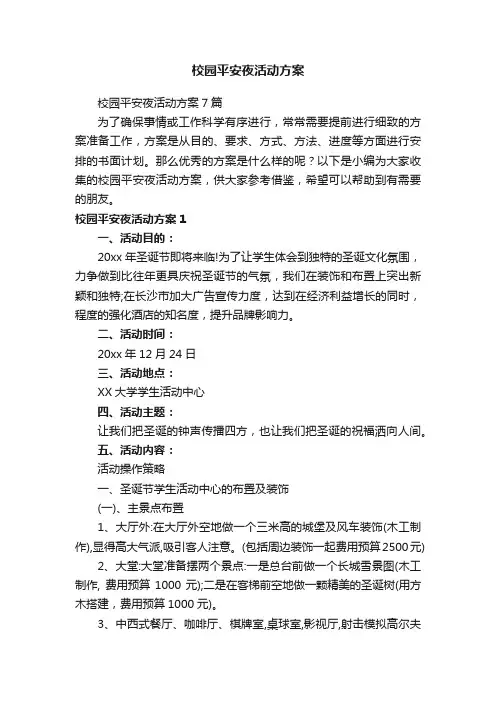 校园平安夜活动方案

校园平安夜活动方案7篇

为了确保事情或工作科学有序进行，常常需要提前进行细致的方案准备工作，方案是从目的、要求、方式、方法、进度等方面进行安排的书面计划。那么优秀的方案是什么样的呢？以下是小编为大家收集的校园平安夜活动方案，供大家参考借鉴，希望可以帮助到有需要的朋友。

校园平安夜活动方案1

一、活动目的：

20xx年圣诞节即将来临!为了让学生体会到独特的圣诞文化氛围，力争做到比往年更具庆祝圣诞节的气氛，我们在装饰和布置上突出新颖和独特;在长沙市加大广告宣传力度，达到在经济利益增长的同时，程度的强化酒店的知名度，提升品牌影响力。

二、活动时间：

20xx年12月24日

三、活动地点：

XX大学学生活动中心

四、活动主题：

让我们把圣诞的钟声传播四方，也让我们把圣诞的祝福洒向人间。

五、活动内容：

活动操作策略

一、圣诞节学生活动中心的布置及装饰

(一)、主景点布置

1、大厅外:在大厅外空地做一个三米高的城堡及风车装饰(木工制作),显得高大气派,吸引客人注意。(包括周边装饰一起费用预算2500元)

2、大堂:大堂准备摆两个景点:一是总台前做一个长城雪景图(木工制作, 费用预算 1000 元);二是在客梯前空地做一颗精美的圣诞树(用方木搭建，费用预算1000元)。

3、中西式餐厅、咖啡厅、棋牌室,桌球室,影视厅,射击模拟高尔夫